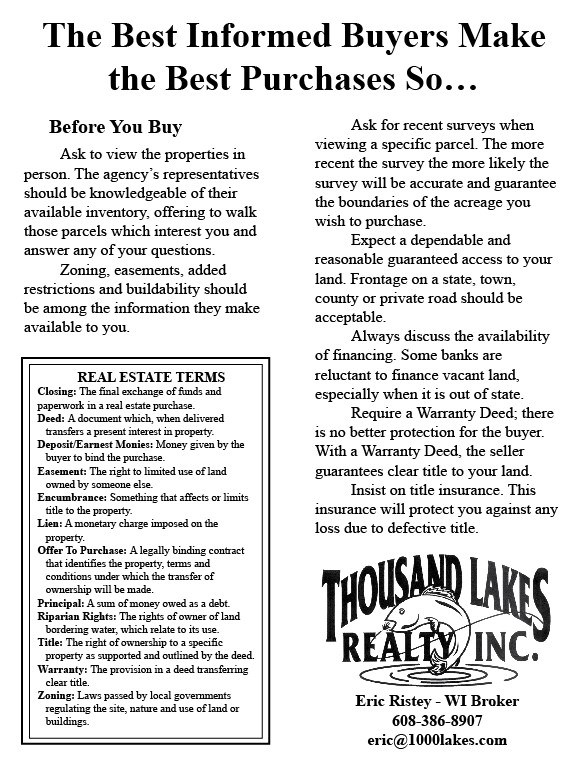 The Best Informed Buyers Make the Best Purchases So…

Before You Buy

Ask to view the properties in person. The agency's representatives should be knowledgeable of their available inventory, offering to walk those parcels which interest you and answer any of your questions.

Zoning, easements, added restrictions and buildability should be among the information they make available to you.

REAL ESTATE TERMS

Closing: The final exchange of funds and paperwork in a real estate purchase.
Deed: A document which, when delivered transfers a present interest in property.
Deposit/Earnest Monies: Money given by the buyer to bind the purchase.
Easement: The right to limited use of land owned by someone else.
Encumbrance: Something that affects or limits title to the property.
Lien: A monetary charge imposed on the property.
Offer To Purchase: A legally binding contract that identifies the property, terms and conditions under which the transfer of ownership will be made.
Principal: A sum of money owed as a debt.
Riparian Rights: The rights of owner of land bordering water, which relate to its use.
Title: The right of ownership to a specific property as supported and outlined by the deed.
Warranty: The provision in a deed transferring clear title.
Zoning: Laws passed by local governments regulating the site, nature and use of land or buildings.

Ask for recent surveys when viewing a specific parcel. The more recent the survey the more likely the survey will be accurate and guarantee the boundaries of the acreage you wish to purchase.

Expect a dependable and reasonable guaranteed access to your land. Frontage on a state, town, county or private road should be acceptable.

Always discuss the availability of financing. Some banks are reluctant to finance vacant land, especially when it is out of state.

Require a Warranty Deed; there is no better protection for the buyer. With a Warranty Deed, the seller guarantees clear title to your land.

Insist on title insurance. This insurance will protect you against any loss due to defective title.

THOUSAND LAKES REALTY INC.

Eric Ristey - WI Broker
608-386-8907
eric@1000lakes.com